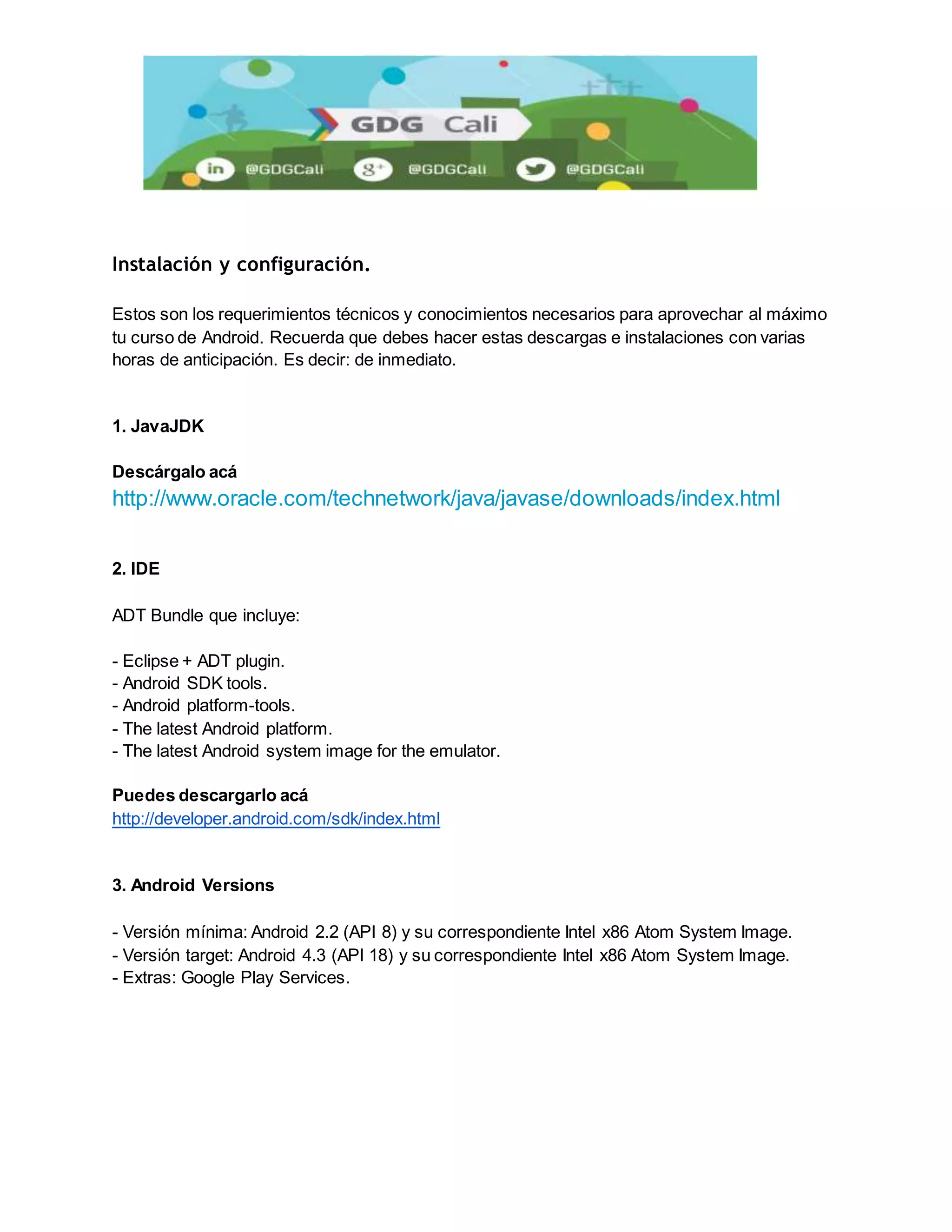 GDG Cali

in @GDGCali g+ @GDGCali @GDGCali

Instalación y configuración.

Estos son los requerimientos técnicos y conocimientos necesarios para aprovechar al máximo tu curso de Android. Recuerda que debes hacer estas descargas e instalaciones con varias horas de anticipación. Es decir: de inmediato.

1. JavaJDK

Descárgalo acá
http://www.oracle.com/technetwork/java/javase/downloads/index.html

2. IDE

ADT Bundle que incluye:

- Eclipse + ADT plugin.
- Android SDK tools.
- Android platform-tools.
- The latest Android platform.
- The latest Android system image for the emulator.

Puedes descargarlo acá
http://developer.android.com/sdk/index.html

3. Android Versions

- Versión mínima: Android 2.2 (API 8) y su correspondiente Intel x86 Atom System Image.
- Versión target: Android 4.3 (API 18) y su correspondiente Intel x86 Atom System Image.
- Extras: Google Play Services.